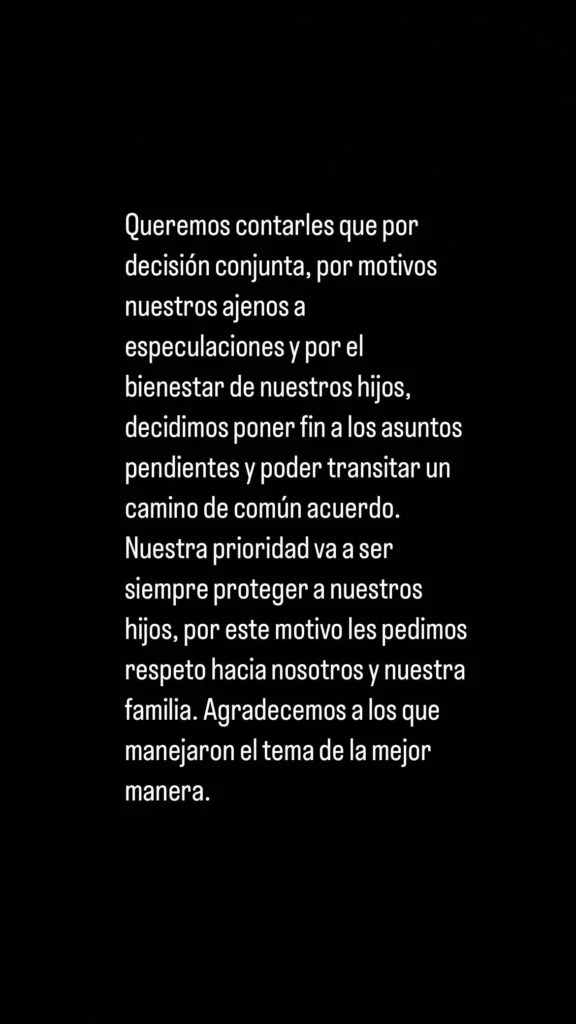 Queremos contarles que por decisión conjunta, por motivos nuestros ajenos a especulaciones y por el bienestar de nuestros hijos, decidimos poner fin a los asuntos pendientes y poder transitar un camino de común acuerdo.
Nuestra prioridad va a ser siempre proteger a nuestros hijos, por este motivo les pedimos respeto hacia nosotros y nuestra familia. Agradecemos a los que manejaron el tema de la mejor manera.